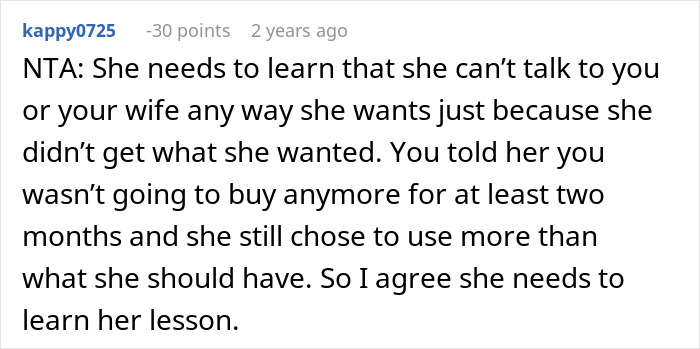 kappy0725 -30 points 2 years ago

NTA: She needs to learn that she can’t talk to you or your wife any way she wants just because she didn’t get what she wanted. You told her you wasn’t going to buy anymore for at least two months and she still chose to use more than what she should have. So I agree she needs to learn her lesson.